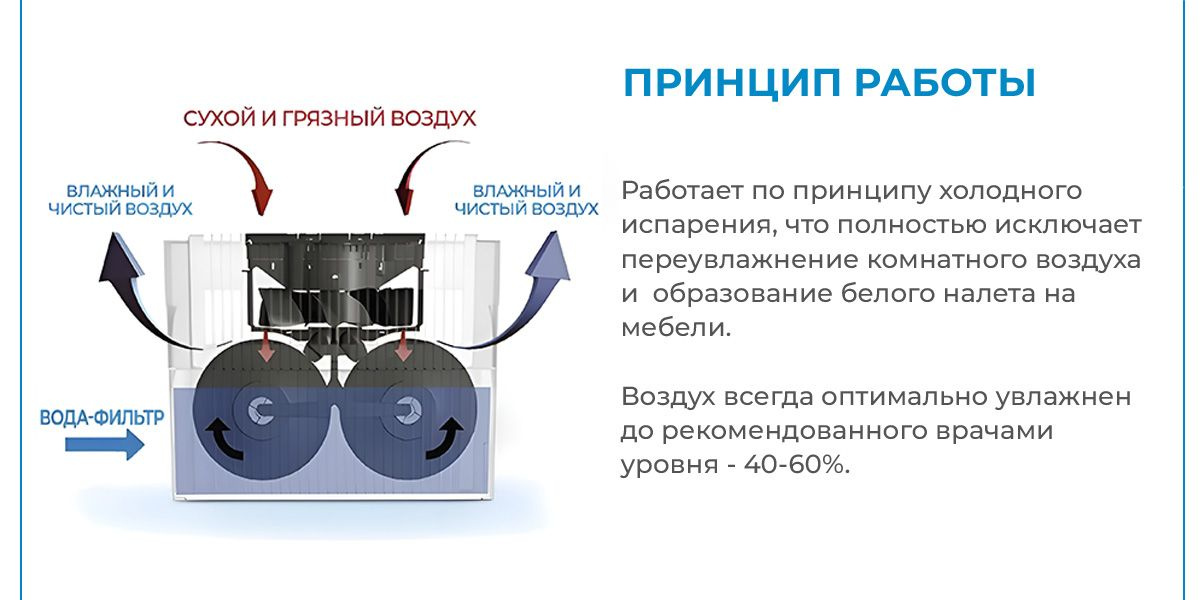 СУХОЙ И ГРЯЗНЫЙ ВОЗДУХ

ВЛАЖНЫЙ И ЧИСТЫЙ ВОЗДУХ

ВЛАЖНЫЙ И ЧИСТЫЙ ВОЗДУХ

ВОДА-ФИЛЬТР

ПРИНЦИП РАБОТЫ

Работает по принципу холодного испарения, что полностью исключает переувлажнение комнатного воздуха и образование белого налета на мебели.

Воздух всегда оптимально увлажнен до рекомендованного врачами уровня - 40-60%.